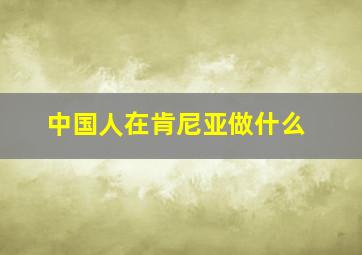 中国人在肯尼亚做什么